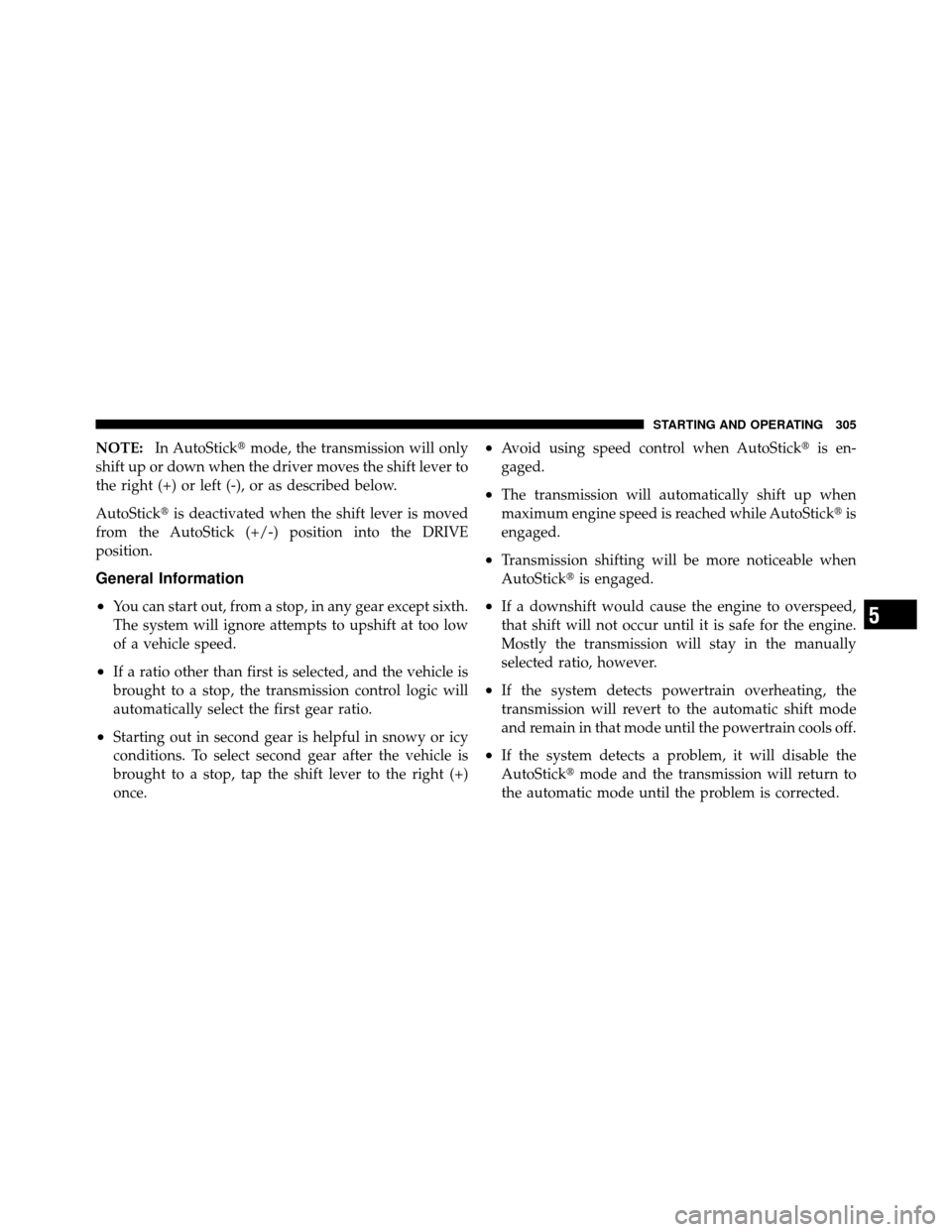 STARTING AND OPERATING 305

NOTE: In AutoStick® mode, the transmission will only shift up or down when the driver moves the shift lever to the right (+) or left (-), or as described below.

AutoStick® is deactivated when the shift lever is moved from the AutoStick (+/-) position into the DRIVE position.

General Information

• You can start out, from a stop, in any gear except sixth. The system will ignore attempts to upshift at too low of a vehicle speed.

• If a ratio other than first is selected, and the vehicle is brought to a stop, the transmission control logic will automatically select the first gear ratio.

• Starting out in second gear is helpful in snowy or icy conditions. To select second gear after the vehicle is brought to a stop, tap the shift lever to the right (+) once.

• Avoid using speed control when AutoStick® is engaged.

• The transmission will automatically shift up when maximum engine speed is reached while AutoStick® is engaged.

• Transmission shifting will be more noticeable when AutoStick® is engaged.

• If a downshift would cause the engine to overspeed, that shift will not occur until it is safe for the engine. Mostly the transmission will stay in the manually selected ratio, however.

• If the system detects powertrain overheating, the transmission will revert to the automatic shift mode and remain in that mode until the powertrain cools off.

• If the system detects a problem, it will disable the AutoStick® mode and the transmission will return to the automatic mode until the problem is corrected.

5

carmanualsonline.info